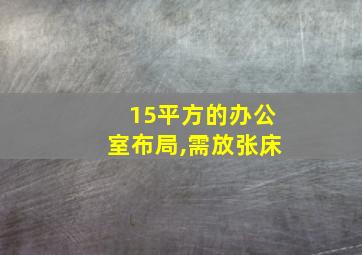 15平方的办公室布局,需放张床